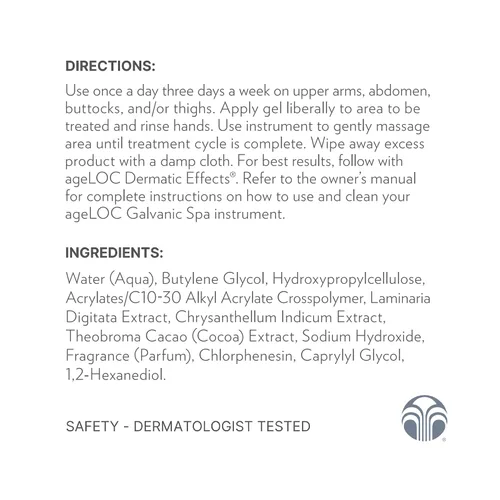 DIRECTIONS:

Use once a day three days a week on upper arms, abdomen, buttocks, and/or thighs. Apply gel liberally to area to be treated and rinse hands. Use instrument to gently massage area until treatment cycle is complete. Wipe away excess product with a damp cloth. For best results, follow with ageLOC Dermatic Effects®. Refer to the owner's manual for complete instructions on how to use and clean your ageLOC Galvanic Spa instrument.

INGREDIENTS:

Water (Aqua), Butylene Glycol, Hydroxypropylcellulose, Acrylates/C10-30 Alkyl Acrylate Crosspolymer, Laminaria Digitata Extract, Chrysanthellum Indicum Extract, Theobroma Cacao (Cocoa) Extract, Sodium Hydroxide, Fragrance (Parfum), Chlorphenesin, Caprylyl Glycol, 1,2-Hexanediol.

SAFETY - DERMATOLOGIST TESTED

®